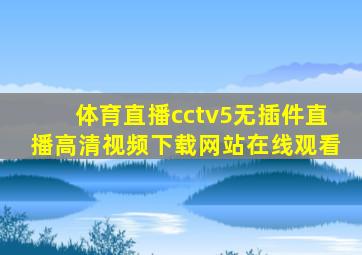 体育直播cctv5无插件直播高清视频下载网站在线观看